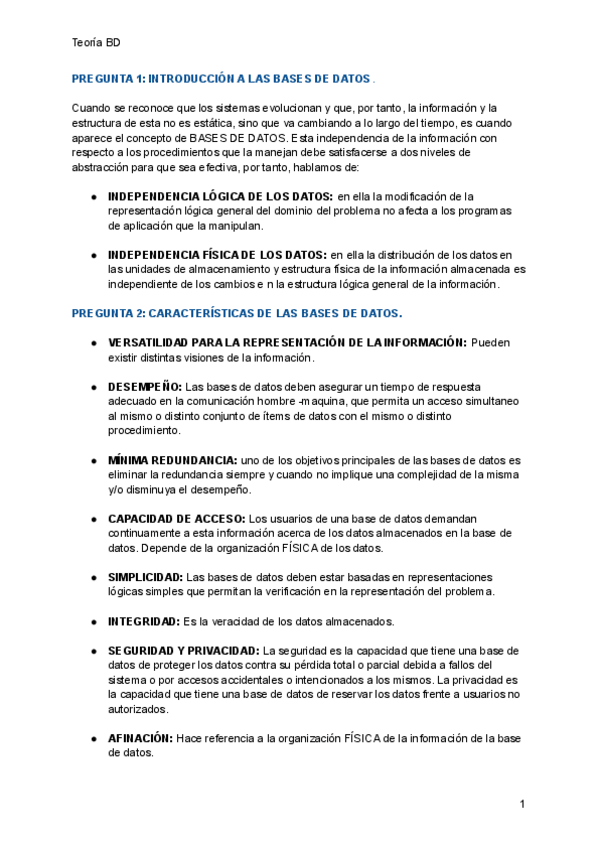 Teoría BD

PREGUNTA 1: INTRODUCCIÓN A LAS BASES DE DATOS.

Cuando se reconoce que los sistemas evolucionan y que, por tanto, la información y la estructura de esta no es estática, sino que va cambiando a lo largo del tiempo, es cuando aparece el concepto de BASES DE DATOS. Esta independencia de la información con respecto a los procedimientos que la manejan debe satisfacerse a dos niveles de abstracción para que sea efectiva, por tanto, hablamos de:

● INDEPENDENCIA LÓGICA DE LOS DATOS: en ella la modificación de la representación lógica general del dominio del problema no afecta a los programas de aplicación que la manipulan.

● INDEPENDENCIA FÍSICA DE LOS DATOS: en ella la distribución de los datos en las unidades de almacenamiento y estructura física de la información almacenada es independiente de los cambios e n la estructura lógica general de la información.

PREGUNTA 2: CARACTERÍSTICAS DE LAS BASES DE DATOS.

● VERSATILIDAD PARA LA REPRESENTACIÓN DE LA INFORMACIÓN: Pueden existir distintas visiones de la información.

● DESEMPEÑO: Las bases de datos deben asegurar un tiempo de respuesta adecuado en la comunicación hombre -maquina, que permita un acceso simultaneo al mismo o distinto conjunto de ítems de datos con el mismo o distinto procedimiento.

● MÍNIMA REDUNDANCIA: uno de los objetivos principales de las bases de datos es eliminar la redundancia siempre y cuando no implique una complejidad de la misma y/o disminuya el desempeño.

● CAPACIDAD DE ACCESO: Los usuarios de una base de datos demandan continuamente a esta información acerca de los datos almacenados en la base de datos. Depende de la organización FÍSICA de los datos.

● SIMPLICIDAD: Las bases de datos deben estar basadas en representaciones lógicas simples que permitan la verificación en la representación del problema.

● INTEGRIDAD: Es la veracidad de los datos almacenados.

● SEGURIDAD Y PRIVACIDAD: La seguridad es la capacidad que tiene una base de datos de proteger los datos contra su pérdida total o parcial debida a fallos del sistema o por accesos accidentales o intencionados a los mismos. La privacidad es la capacidad que tiene una base de datos de reservar los datos frente a usuarios no autorizados.

● AFINACIÓN: Hace referencia a la organización FÍSICA de la información de la base de datos.

1